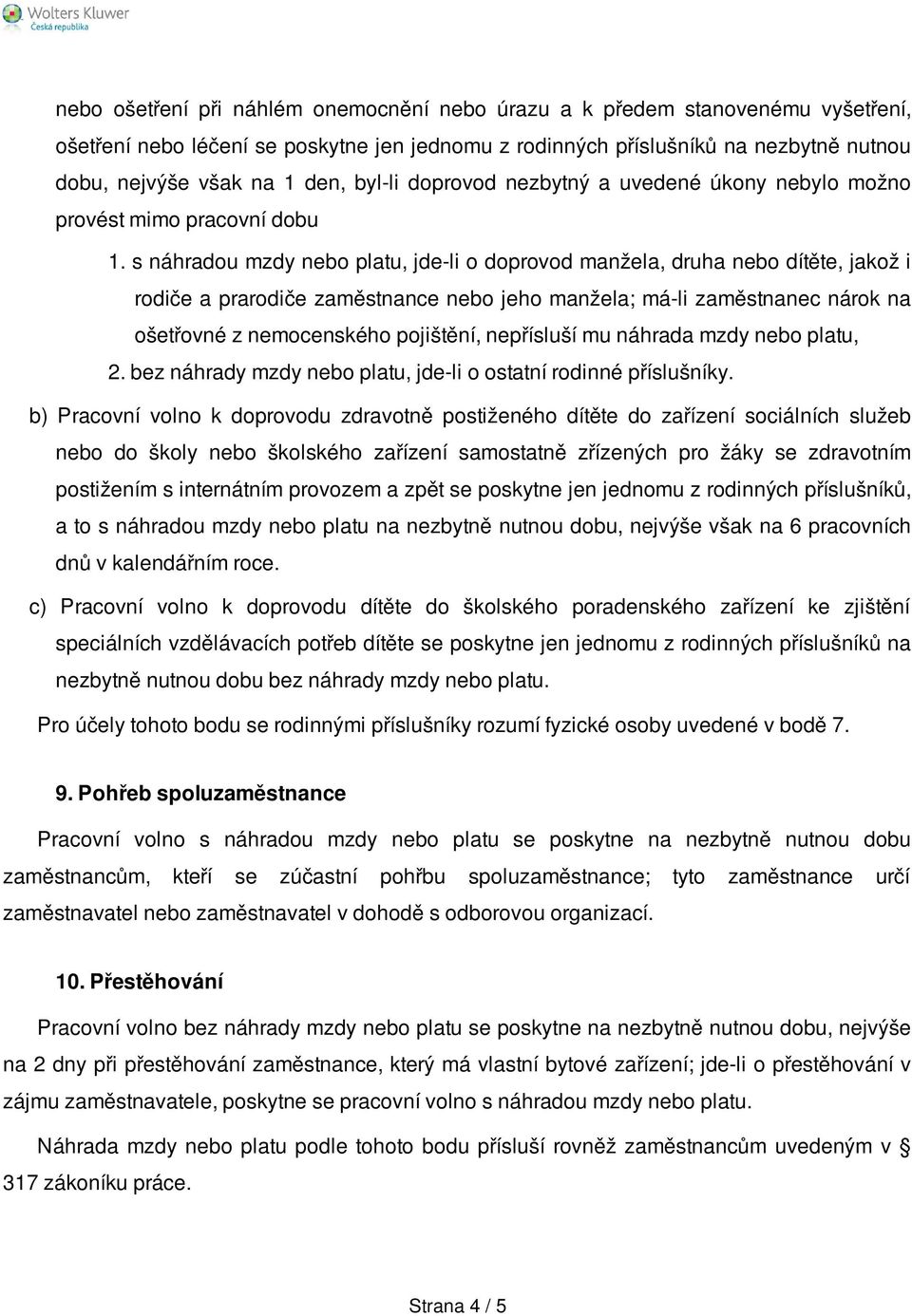 Wolters Kluwer
Česká republika

nebo ošetření při náhlém onemocnění nebo úrazu a k předem stanovenému vyšetření, ošetření nebo léčení se poskytne jen jednomu z rodinných příslušníků na nezbytně nutnou dobu, nejvýše však na 1 den, byl-li doprovod nezbytný a uvedené úkony nebylo možno provést mimo pracovní dobu

1. s náhradou mzdy nebo platu, jde-li o doprovod manžela, druha nebo dítěte, jakož i rodiče a prarodiče zaměstnance nebo jeho manžela; má-li zaměstnanec nárok na ošetřovné z nemocenského pojištění, nepřísluší mu náhrada mzdy nebo platu,

2. bez náhrady mzdy nebo platu, jde-li o ostatní rodinné příslušníky.

b) Pracovní volno k doprovodu zdravotně postiženého dítěte do zařízení sociálních služeb nebo do školy nebo školského zařízení samostatně zřízených pro žáky se zdravotním postižením s internátním provozem a zpět se poskytne jen jednomu z rodinných příslušníků, a to s náhradou mzdy nebo platu na nezbytně nutnou dobu, nejvýše však na 6 pracovních dnů v kalendářním roce.

c) Pracovní volno k doprovodu dítěte do školského poradenského zařízení ke zjištění speciálních vzdělávacích potřeb dítěte se poskytne jen jednomu z rodinných příslušníků na nezbytně nutnou dobu bez náhrady mzdy nebo platu.

Pro účely tohoto bodu se rodinnými příslušníky rozumí fyzické osoby uvedené v bodě 7.

9. Pohřeb spoluzaměstnance

Pracovní volno s náhradou mzdy nebo platu se poskytne na nezbytně nutnou dobu zaměstnancům, kteří se zúčastní pohřbu spoluzaměstnance; tyto zaměstnance určí zaměstnavatel nebo zaměstnavatel v dohodě s odborovou organizací.

10. Přestěhování

Pracovní volno bez náhrady mzdy nebo platu se poskytne na nezbytně nutnou dobu, nejvýše na 2 dny při přestěhování zaměstnance, který má vlastní bytové zařízení; jde-li o přestěhování v zájmu zaměstnavatele, poskytne se pracovní volno s náhradou mzdy nebo platu.

Náhrada mzdy nebo platu podle tohoto bodu přísluší rovněž zaměstnancům uvedeným v § 317 zákoníku práce.

Strana 4 / 5